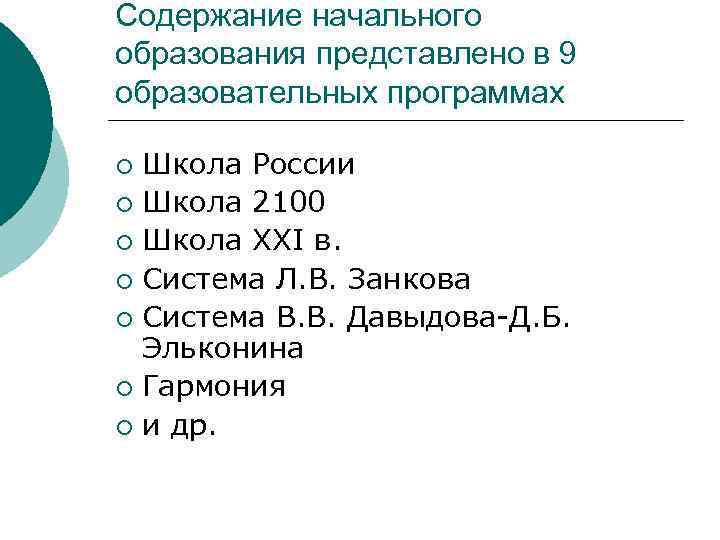 Содержание начального образования представлено в 9 образовательных программах

• Школа России
• Школа 2100
• Школа XXI в.
• Система Л.В. Занкова
• Система В.В. Давыдова-Д.Б. Эльконина
• Гармония
• и др.